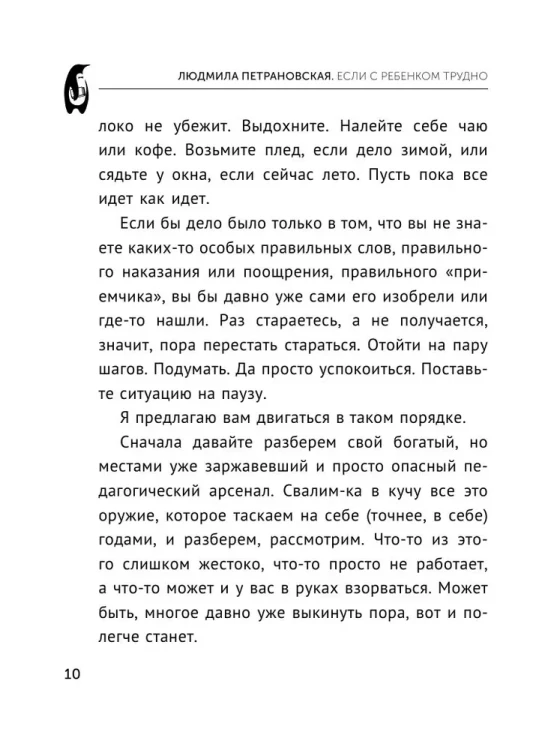 ЛЮДМИЛА ПЕТРАНОВСКАЯ. ЕСЛИ С РЕБЕНКОМ ТРУДНО

локо не убежит. Выдохните. Налейте себе чаю или кофе. Возьмите плед, если дело зимой, или сядьте у окна, если сейчас лето. Пусть пока все идет как идет.

Если бы дело было только в том, что вы не знаете каких-то особых правильных слов, правильного наказания или поощрения, правильного «приемчика», вы бы давно уже сами его изобрели или где-то нашли. Раз стараетесь, а не получается, значит, пора перестать стараться. Отойти на пару шагов. Подумать. Да просто успокоиться. Поставьте ситуацию на паузу.

Я предлагаю вам двигаться в таком порядке.

Сначала давайте разберем свой богатый, но местами уже заржавевший и просто опасный педагогический арсенал. Свалим-ка в кучу все это оружие, которое таскаем на себе (точнее, в себе) годами, и разберем, рассмотрим. Что-то из этого слишком жестоко, что-то просто не работает, а что-то может и у вас в руках взорваться. Может быть, многое давно уже выкинуть пора, вот и полегче станет.

10